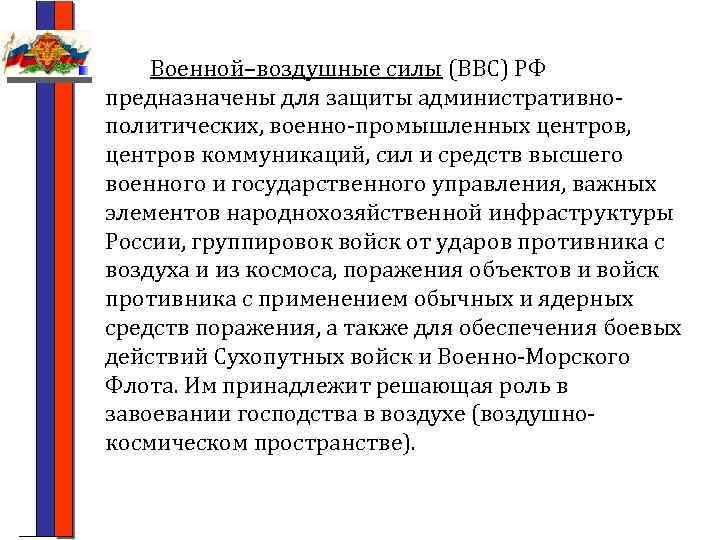 Военной–воздушные силы (ВВС) РФ предназначены для защиты административно-политических, военно-промышленных центров, центров коммуникаций, сил и средств высшего военного и государственного управления, важных элементов народнохозяйственной инфраструктуры России, группировок войск от ударов противника с воздуха и из космоса, поражения объектов и войск противника с применением обычных и ядерных средств поражения, а также для обеспечения боевых действий Сухопутных войск и Военно-Морского Флота. Им принадлежит решающая роль в завоевании господства в воздухе (воздушно-космическом пространстве).